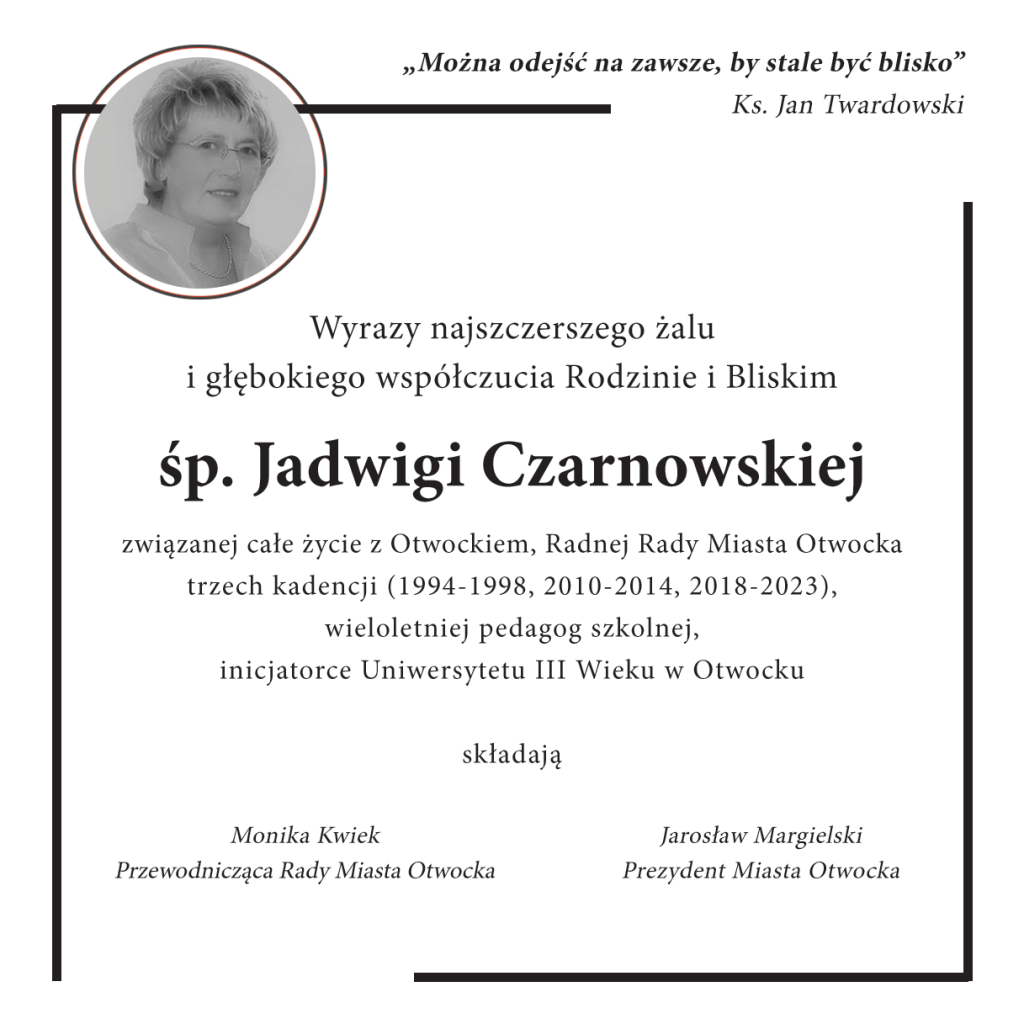 „Można odejść na zawsze, by stale być blisko”
Ks. Jan Twardowski

Wyrazy najszczerszego żalu
i głębokiego współczucia Rodzinie i Bliskim

śp. Jadwigi Czarnowskiej

związanej całe życie z Otwockiem, Radnej Rady Miasta Otwocka
trzech kadencji (1994-1998, 2010-2014, 2018-2023),
wieloletniej pedagog szkolnej,
inicjatorce Uniwersytetu III Wieku w Otwocku

składają

Monika Kwiek
Przewodnicząca Rady Miasta Otwocka

Jarosław Margielski
Prezydent Miasta Otwocka